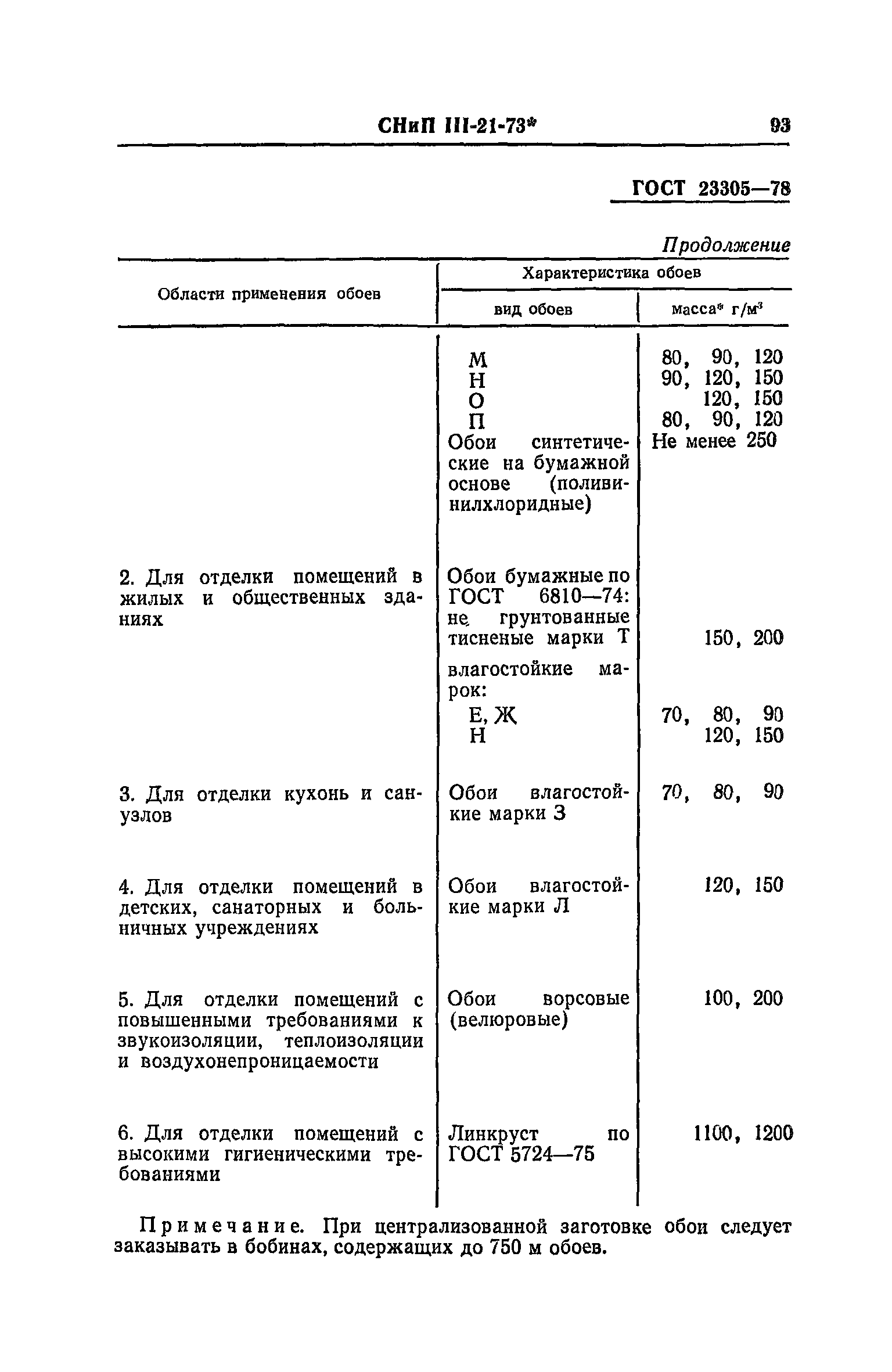 СНиП III-21-73* 93

ГОСТ 23305—78

Продолжение

| Области применения обоев | Характеристика обоев: вид обоев | Характеристика обоев: масса* г/м$^3$ |
|---|---|---|
| | М | 80, 90, 120 |
| | Н | 90, 120, 150 |
| | О | 120, 150 |
| | П | 80, 90, 120 |
| | Обои синтетические на бумажной основе (поливинилхлоридные) | Не менее 250 |
| 2. Для отделки помещений в жилых и общественных зданиях | Обои бумажные по ГОСТ 6810—74: не грунтованные тисненые марки Т | 150, 200 |
| | влагостойкие марок: | |
| | Е, Ж | 70, 80, 90 |
| | Н | 120, 150 |
| 3. Для отделки кухонь и санузлов | Обои влагостойкие марки З | 70, 80, 90 |
| 4. Для отделки помещений в детских, санаторных и больничных учреждениях | Обои влагостойкие марки Л | 120, 150 |
| 5. Для отделки помещений с повышенными требованиями к звукоизоляции, теплоизоляции и воздухонепроницаемости | Обои ворсовые (велюровые) | 100, 200 |
| 6. Для отделки помещений с высокими гигиеническими требованиями | Линкруст по ГОСТ 5724—75 | 1100, 1200 |

Примечание. При централизованной заготовке обои следует заказывать в бобинах, содержащих до 750 м обоев.